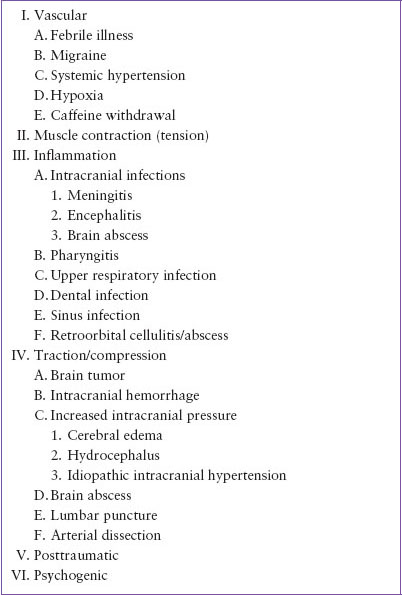 I. Vascular
A. Febrile illness
B. Migraine
C. Systemic hypertension
D. Hypoxia
E. Caffeine withdrawal
II. Muscle contraction (tension)
III. Inflammation
A. Intracranial infections
1. Meningitis
2. Encephalitis
3. Brain abscess
B. Pharyngitis
C. Upper respiratory infection
D. Dental infection
E. Sinus infection
F. Retroorbital cellulitis/abscess
IV. Traction/compression
A. Brain tumor
B. Intracranial hemorrhage
C. Increased intracranial pressure
1. Cerebral edema
2. Hydrocephalus
3. Idiopathic intracranial hypertension
D. Brain abscess
E. Lumbar puncture
F. Arterial dissection
V. Posttraumatic
VI. Psychogenic